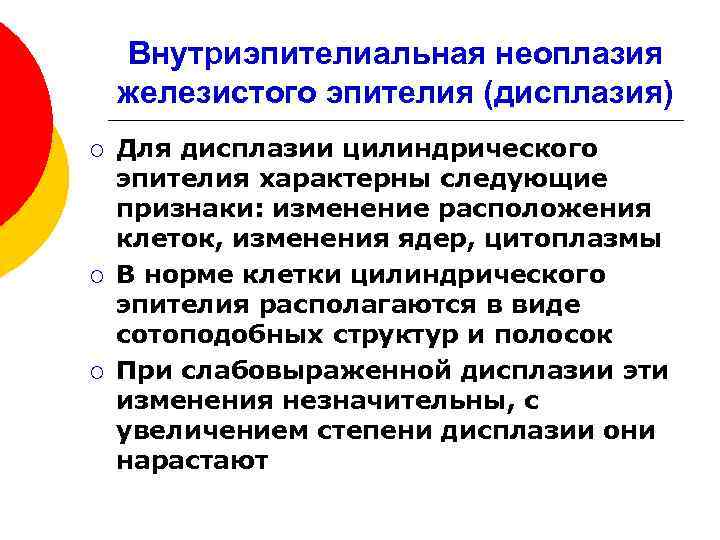 Внутриэпителиальная неоплазия железистого эпителия (дисплазия)

○ Для дисплазии цилиндрического эпителия характерны следующие признаки: изменение расположения клеток, изменения ядер, цитоплазмы

○ В норме клетки цилиндрического эпителия располагаются в виде сотоподобных структур и полосок

○ При слабовыраженной дисплазии эти изменения незначительны, с увеличением степени дисплазии они нарастают